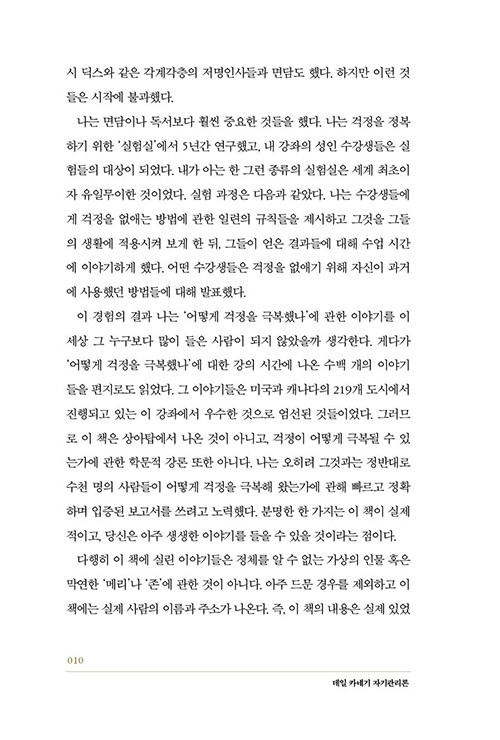 시 딕스와 같은 각계각층의 저명인사들과 면담도 했다. 하지만 이런 것들은 시작에 불과했다.

나는 면담이나 독서보다 훨씬 중요한 것들을 했다. 나는 걱정을 정복하기 위한 '실험실'에서 5년간 연구했고, 내 강좌의 성인 수강생들은 실험들의 대상이 되었다. 내가 아는 한 그런 종류의 실험실은 세계 최초이자 유일무이한 것이었다. 실험 과정은 다음과 같았다. 나는 수강생들에게 걱정을 없애는 방법에 관한 일련의 규칙들을 제시하고 그것을 그들의 생활에 적용시켜 보게 한 뒤, 그들이 얻은 결과들에 대해 수업 시간에 이야기하게 했다. 어떤 수강생들은 걱정을 없애기 위해 자신이 과거에 사용했던 방법들에 대해 발표했다.

이 경험의 결과 나는 '어떻게 걱정을 극복했나'에 관한 이야기를 이 세상 그 누구보다 많이 들은 사람이 되지 않았을까 생각한다. 게다가 '어떻게 걱정을 극복했나'에 대한 강의 시간에 나온 수백 개의 이야기들을 편지로도 읽었다. 그 이야기들은 미국과 캐나다의 219개 도시에서 진행되고 있는 이 강좌에서 우수한 것으로 엄선된 것들이었다. 그러므로 이 책은 상아탑에서 나온 것이 아니고, 걱정이 어떻게 극복될 수 있는가에 관한 학문적 강론 또한 아니다. 나는 오히려 그것과는 정반대로 수천 명의 사람들이 어떻게 걱정을 극복해 왔는가에 관해 빠르고 정확하며 입증된 보고서를 쓰려고 노력했다. 분명한 한 가지는 이 책이 실제적이고, 당신은 아주 생생한 이야기를 들을 수 있을 것이라는 점이다.

다행히 이 책에 실린 이야기들은 정체를 알 수 없는 가상의 인물 혹은 막연한 '메리'나 '존'에 관한 것이 아니다. 아주 드문 경우를 제외하고 이 책에는 실제 사람의 이름과 주소가 나온다. 즉, 이 책의 내용은 실제 있었

010

데일 카네기 자기관리론